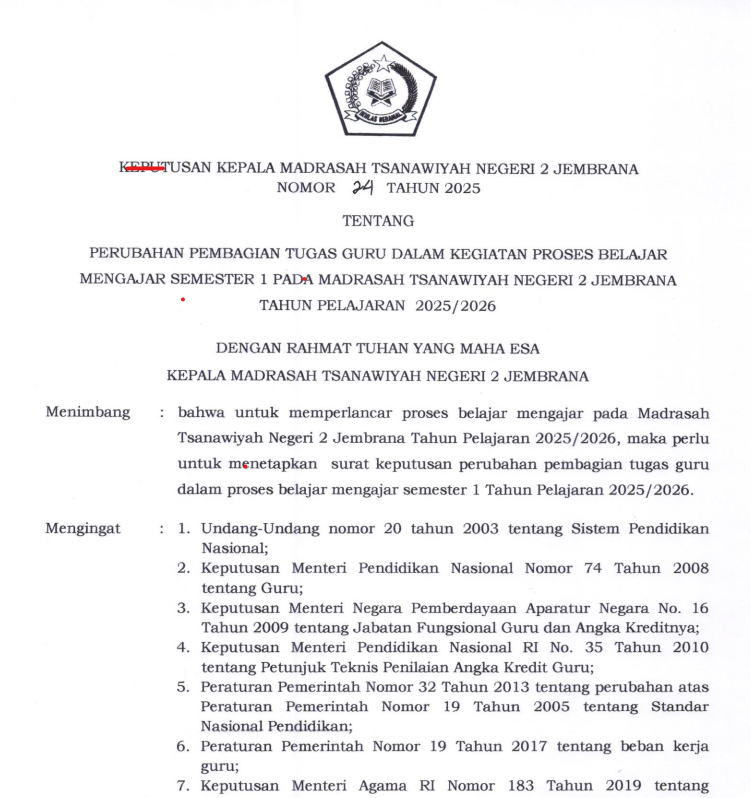 IKHLAS BERAMAL

KEPUTUSAN KEPALA MADRASAH TSANAWIYAH NEGERI 2 JEMBRANA
NOMOR 24 TAHUN 2025

TENTANG

PERUBAHAN PEMBAGIAN TUGAS GURU DALAM KEGIATAN PROSES BELAJAR MENGAJAR SEMESTER 1 PADA MADRASAH TSANAWIYAH NEGERI 2 JEMBRANA TAHUN PELAJARAN 2025/2026

DENGAN RAHMAT TUHAN YANG MAHA ESA
KEPALA MADRASAH TSANAWIYAH NEGERI 2 JEMBRANA

Menimbang : bahwa untuk memperlancar proses belajar mengajar pada Madrasah Tsanawiyah Negeri 2 Jembrana Tahun Pelajaran 2025/2026, maka perlu untuk menetapkan surat keputusan perubahan pembagian tugas guru dalam proses belajar mengajar semester 1 Tahun Pelajaran 2025/2026.

Mengingat : 1. Undang-Undang nomor 20 tahun 2003 tentang Sistem Pendidikan Nasional;
2. Keputusan Menteri Pendidikan Nasional Nomor 74 Tahun 2008 tentang Guru;
3. Keputusan Menteri Negara Pemberdayaan Aparatur Negara No. 16 Tahun 2009 tentang Jabatan Fungsional Guru dan Angka Kreditnya;
4. Keputusan Menteri Pendidikan Nasional RI No. 35 Tahun 2010 tentang Petunjuk Teknis Penilaian Angka Kredit Guru;
5. Peraturan Pemerintah Nomor 32 Tahun 2013 tentang perubahan atas Peraturan Pemerintah Nomor 19 Tahun 2005 tentang Standar Nasional Pendidikan;
6. Peraturan Pemerintah Nomor 19 Tahun 2017 tentang beban kerja guru;
7. Keputusan Menteri Agama RI Nomor 183 Tahun 2019 tentang